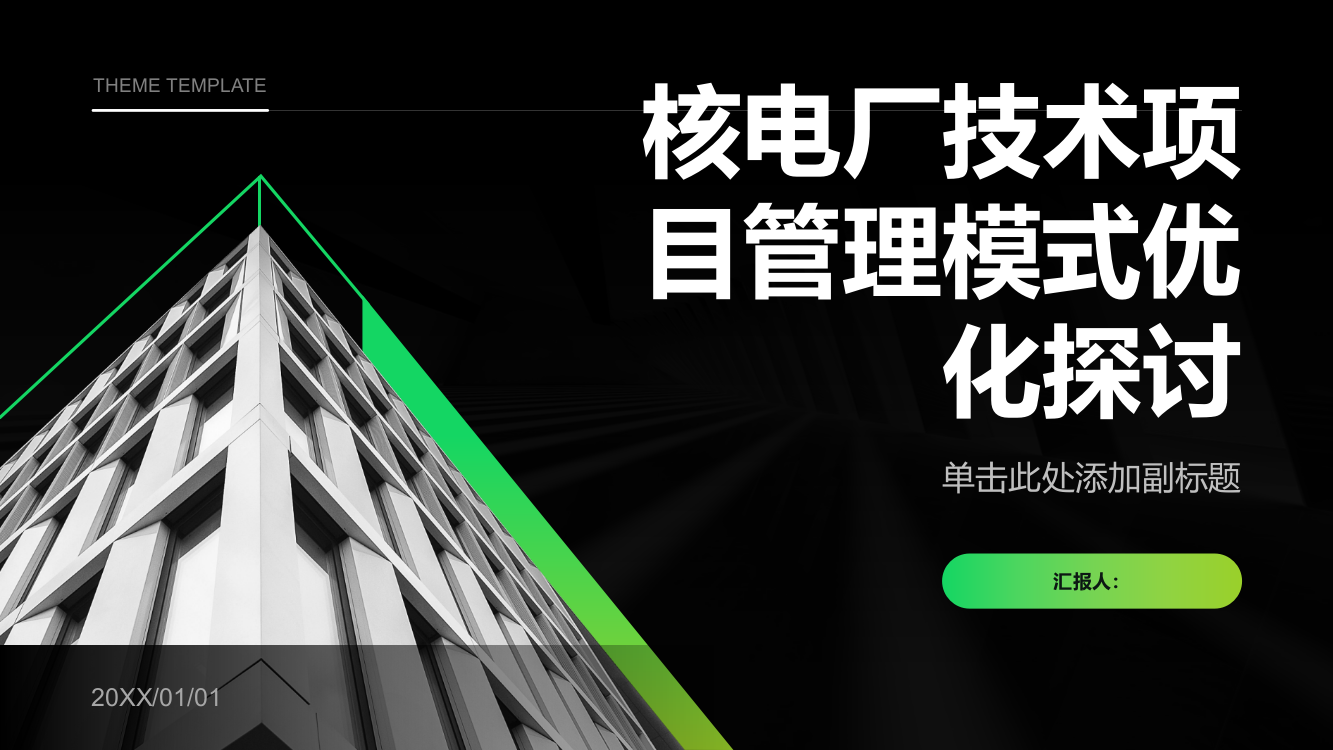 THEME TEMPLATE

核电厂技术项目管理模式优化探讨

单击此处添加副标题

汇报人：

20XX/01/01